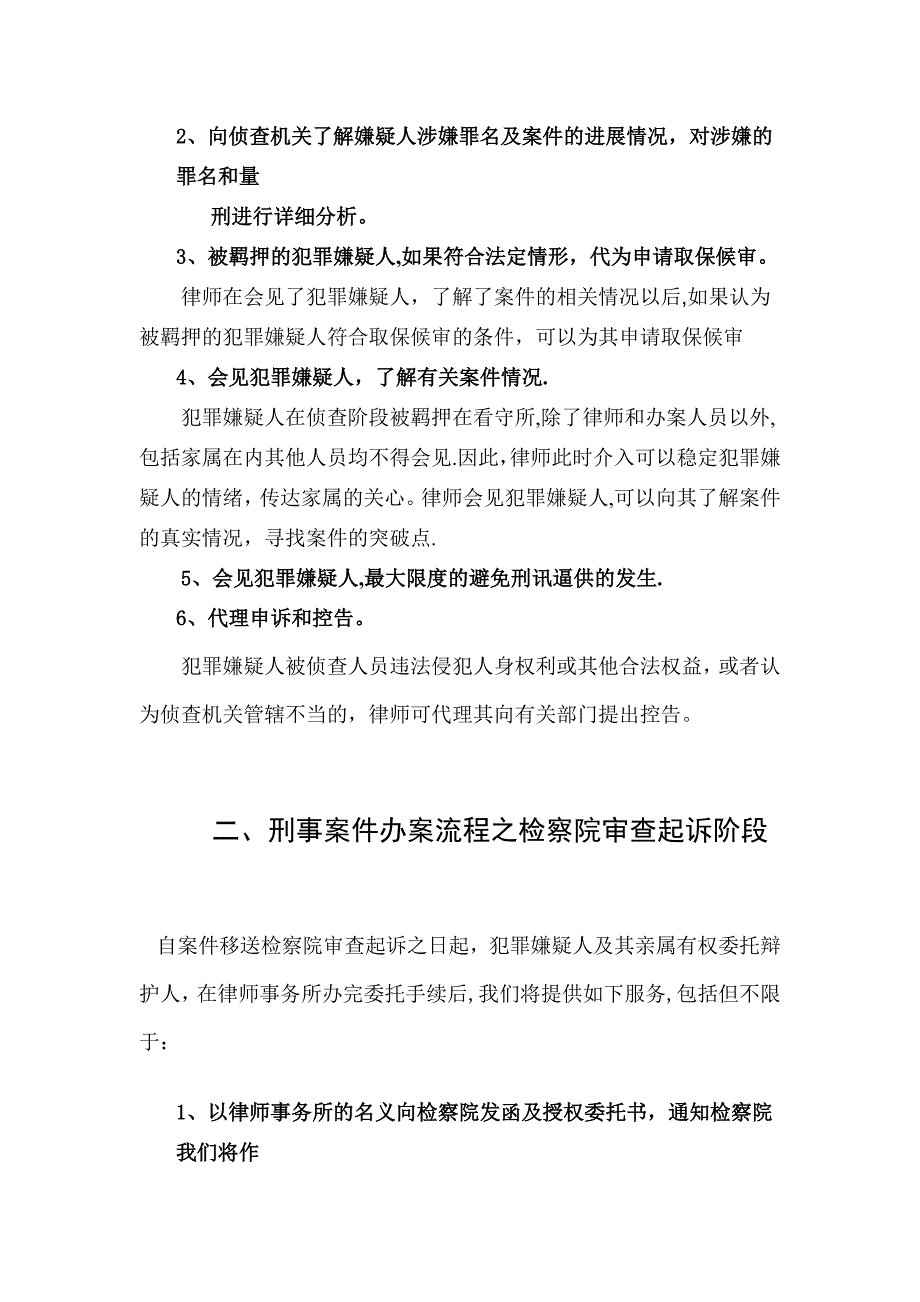 2、向侦查机关了解嫌疑人涉嫌罪名及案件的进展情况，对涉嫌的罪名和量

刑进行详细分析。

3、被羁押的犯罪嫌疑人,如果符合法定情形，代为申请取保候审。

律师在会见了犯罪嫌疑人，了解了案件的相关情况以后,如果认为被羁押的犯罪嫌疑人符合取保候审的条件，可以为其申请取保候审

4、会见犯罪嫌疑人，了解有关案件情况.

犯罪嫌疑人在侦查阶段被羁押在看守所,除了律师和办案人员以外,包括家属在内其他人员均不得会见.因此,律师此时介入可以稳定犯罪嫌疑人的情绪，传达家属的关心。律师会见犯罪嫌疑人,可以向其了解案件的真实情况，寻找案件的突破点.

5、会见犯罪嫌疑人,最大限度的避免刑讯逼供的发生.

6、代理申诉和控告。

犯罪嫌疑人被侦查人员违法侵犯人身权利或其他合法权益，或者认为侦查机关管辖不当的，律师可代理其向有关部门提出控告。

二、刑事案件办案流程之检察院审查起诉阶段

自案件移送检察院审查起诉之日起，犯罪嫌疑人及其亲属有权委托辩护人，在律师事务所办完委托手续后,我们将提供如下服务,包括但不限于：

1、以律师事务所的名义向检察院发函及授权委托书，通知检察院我们将作